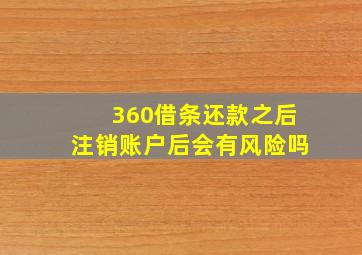 360借条还款之后
注销账户后会有风险吗